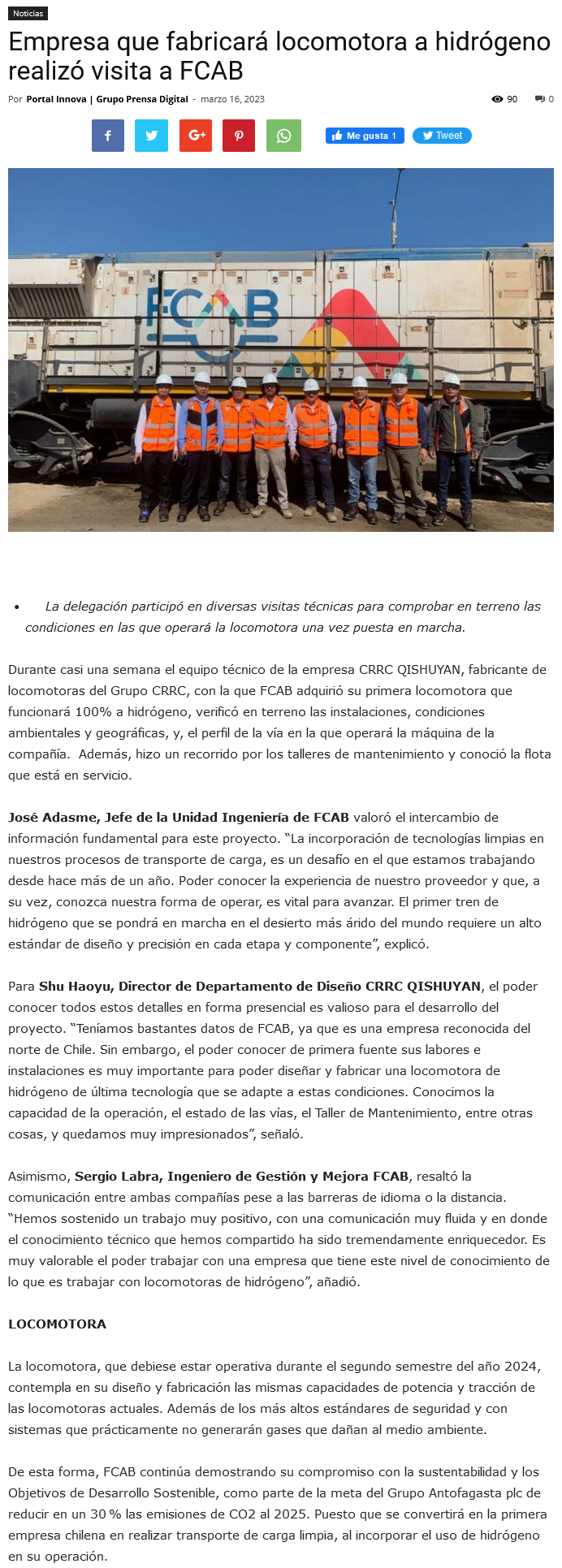 Noticias

Empresa que fabricará locomotora a hidrógeno realizó visita a FCAB

Por Portal Innova | Grupo Prensa Digital - marzo 16, 2023

90 0

Me gusta 1 Tweet

FCAB

- La delegación participó en diversas visitas técnicas para comprobar en terreno las condiciones en las que operará la locomotora una vez puesta en marcha.

Durante casi una semana el equipo técnico de la empresa CRRC QISHUYAN, fabricante de locomotoras del Grupo CRRC, con la que FCAB adquirió su primera locomotora que funcionará 100% a hidrógeno, verificó en terreno las instalaciones, condiciones ambientales y geográficas, y, el perfil de la vía en la que operará la máquina de la compañía. Además, hizo un recorrido por los talleres de mantenimiento y conoció la flota que está en servicio.

José Adasme, Jefe de la Unidad Ingeniería de FCAB valoró el intercambio de información fundamental para este proyecto. “La incorporación de tecnologías limpias en nuestros procesos de transporte de carga, es un desafío en el que estamos trabajando desde hace más de un año. Poder conocer la experiencia de nuestro proveedor y que, a su vez, conozca nuestra forma de operar, es vital para avanzar. El primer tren de hidrógeno que se pondrá en marcha en el desierto más árido del mundo requiere un alto estándar de diseño y precisión en cada etapa y componente”, explicó.

Para Shu Haoyu, Director de Departamento de Diseño CRRC QISHUYAN, el poder conocer todos estos detalles en forma presencial es valioso para el desarrollo del proyecto. “Teníamos bastantes datos de FCAB, ya que es una empresa reconocida del norte de Chile. Sin embargo, el poder conocer de primera fuente sus labores e instalaciones es muy importante para poder diseñar y fabricar una locomotora de hidrógeno de última tecnología que se adapte a estas condiciones. Conocimos la capacidad de la operación, el estado de las vías, el Taller de Mantenimiento, entre otras cosas, y quedamos muy impresionados”, señaló.

Asimismo, Sergio Labra, Ingeniero de Gestión y Mejora FCAB, resaltó la comunicación entre ambas compañías pese a las barreras de idioma o la distancia. “Hemos sostenido un trabajo muy positivo, con una comunicación muy fluida y en donde el conocimiento técnico que hemos compartido ha sido tremendamente enriquecedor. Es muy valorable el poder trabajar con una empresa que tiene este nivel de conocimiento de lo que es trabajar con locomotoras de hidrógeno”, añadió.

LOCOMOTORA

La locomotora, que debiese estar operativa durante el segundo semestre del año 2024, contempla en su diseño y fabricación las mismas capacidades de potencia y tracción de las locomotoras actuales. Además de los más altos estándares de seguridad y con sistemas que prácticamente no generarán gases que dañan al medio ambiente.

De esta forma, FCAB continúa demostrando su compromiso con la sustentabilidad y los Objetivos de Desarrollo Sostenible, como parte de la meta del Grupo Antofagasta plc de reducir en un 30 % las emisiones de CO2 al 2025. Puesto que se convertirá en la primera empresa chilena en realizar transporte de carga limpia, al incorporar el uso de hidrógeno en su operación.